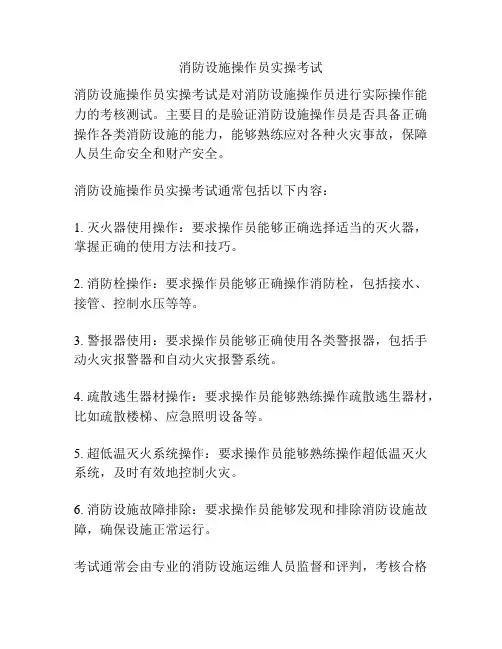 消防设施操作员实操考试

消防设施操作员实操考试是对消防设施操作员进行实际操作能力的考核测试。主要目的是验证消防设施操作员是否具备正确操作各类消防设施的能力，能够熟练应对各种火灾事故，保障人员生命安全和财产安全。

消防设施操作员实操考试通常包括以下内容：

1. 灭火器使用操作：要求操作员能够正确选择适当的灭火器，掌握正确的使用方法和技巧。

2. 消防栓操作：要求操作员能够正确操作消防栓，包括接水、接管、控制水压等等。

3. 警报器使用：要求操作员能够正确使用各类警报器，包括手动火灾报警器和自动火灾报警系统。

4. 疏散逃生器材操作：要求操作员能够熟练操作疏散逃生器材，比如疏散楼梯、应急照明设备等。

5. 超低温灭火系统操作：要求操作员能够熟练操作超低温灭火系统，及时有效地控制火灾。

6. 消防设施故障排除：要求操作员能够发现和排除消防设施故障，确保设施正常运行。

考试通常会由专业的消防设施运维人员监督和评判，考核合格